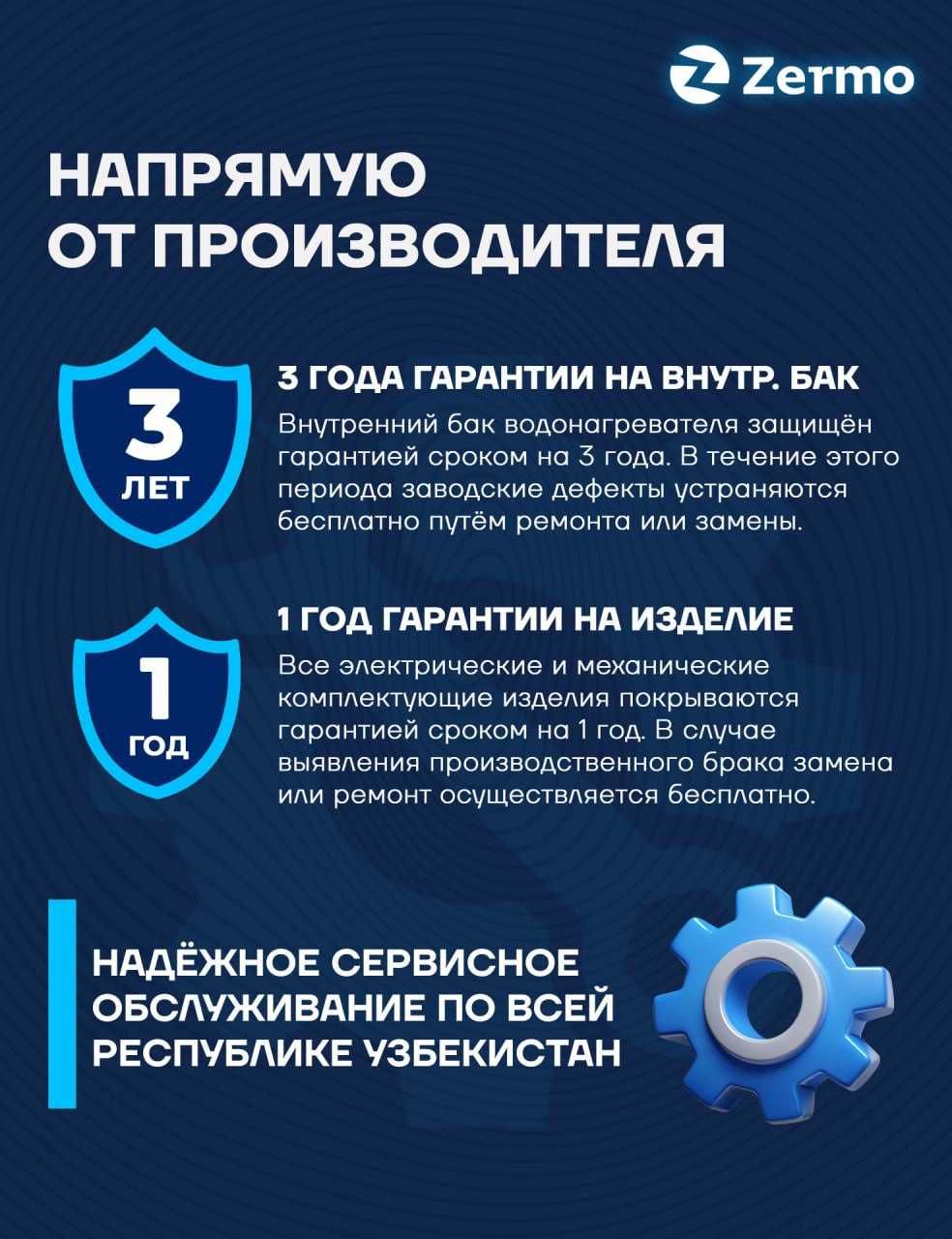 Zermo

НАПРЯМУЮ
ОТ ПРОИЗВОДИТЕЛЯ

3
ЛЕТ

3 ГОДА ГАРАНТИИ НА ВНУТР. БАК

Внутренний бак водонагревателя защищён гарантией сроком на 3 года. В течение этого периода заводские дефекты устраняются бесплатно путём ремонта или замены.

1
ГОД

1 ГОД ГАРАНТИИ НА ИЗДЕЛИЕ

Все электрические и механические комплектующие изделия покрываются гарантией сроком на 1 год. В случае выявления производственного брака замена или ремонт осуществляется бесплатно.

НАДЁЖНОЕ СЕРВИСНОЕ ОБСЛУЖИВАНИЕ ПО ВСЕЙ РЕСПУБЛИКЕ УЗБЕКИСТАН